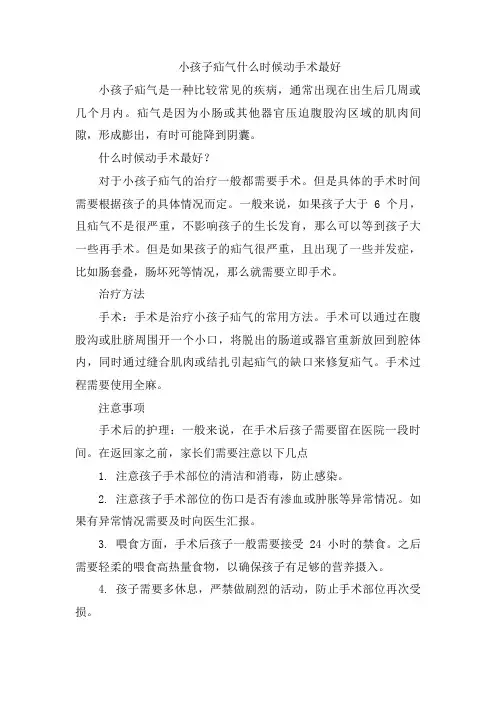 小孩子疝气什么时候动手术最好

小孩子疝气是一种比较常见的疾病，通常出现在出生后几周或几个月内。疝气是因为小肠或其他器官压迫腹股沟区域的肌肉间隙，形成膨出，有时可能降到阴囊。

什么时候动手术最好？

对于小孩子疝气的治疗一般都需要手术。但是具体的手术时间需要根据孩子的具体情况而定。一般来说，如果孩子大于 6 个月，且疝气不是很严重，不影响孩子的生长发育，那么可以等到孩子大一些再手术。但是如果孩子的疝气很严重，且出现了一些并发症，比如肠套叠，肠坏死等情况，那么就需要立即手术。

治疗方法

手术：手术是治疗小孩子疝气的常用方法。手术可以通过在腹股沟或肚脐周围开一个小口，将脱出的肠道或器官重新放回到腔体内，同时通过缝合肌肉或结扎引起疝气的缺口来修复疝气。手术过程需要使用全麻。

注意事项

手术后的护理：一般来说，在手术后孩子需要留在医院一段时间。在返回家之前，家长们需要注意以下几点

1. 注意孩子手术部位的清洁和消毒，防止感染。

2. 注意孩子手术部位的伤口是否有渗血或肿胀等异常情况。如果有异常情况需要及时向医生汇报。

3. 喂食方面，手术后孩子一般需要接受 24 小时的禁食。之后需要轻柔的喂食高热量食物，以确保孩子有足够的营养摄入。

4. 孩子需要多休息，严禁做剧烈的活动，防止手术部位再次受损。